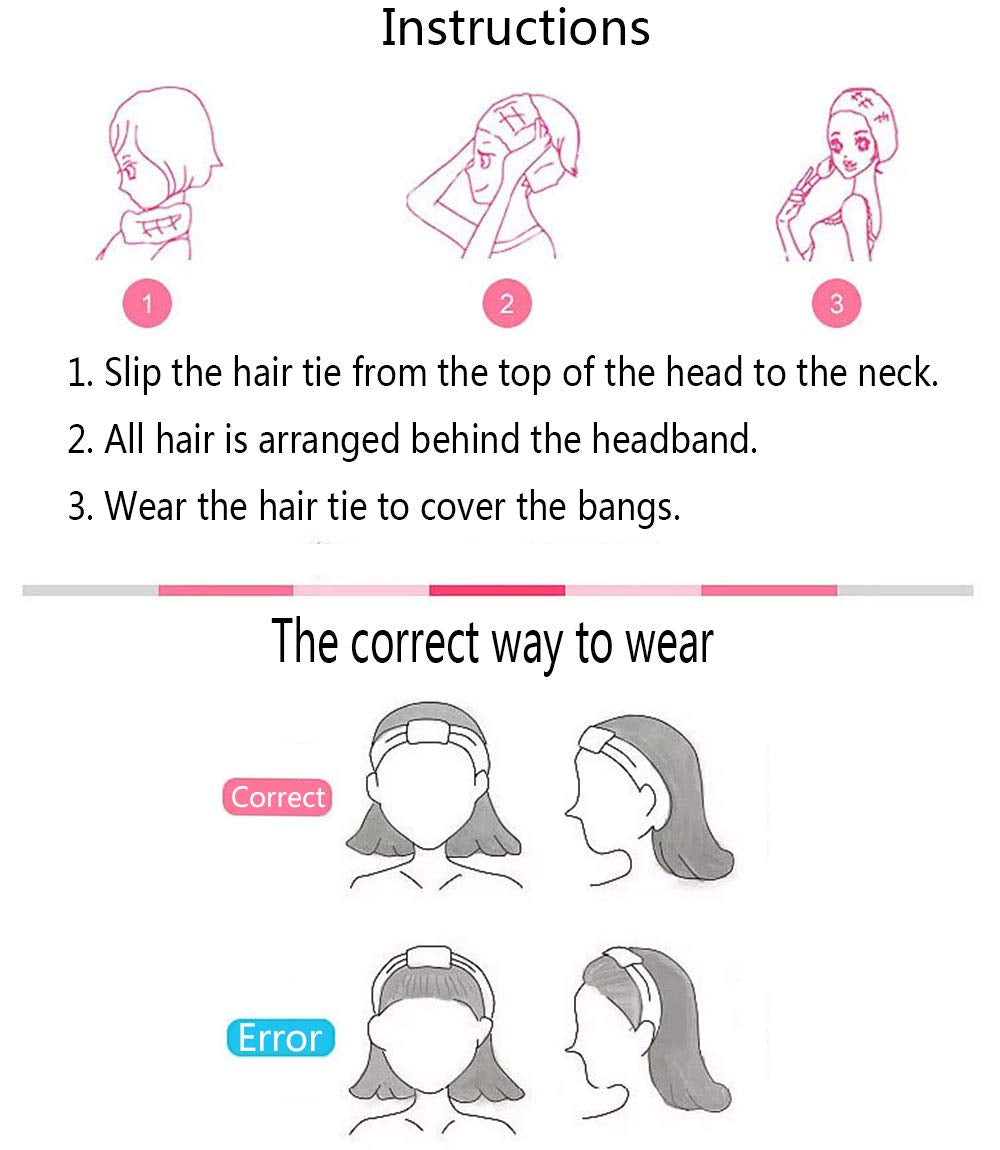 Instructions

1

2

3

1. Slip the hair tie from the top of the head to the neck.

2. All hair is arranged behind the headband.

3. Wear the hair tie to cover the bangs.

The correct way to wear

Correct

Error